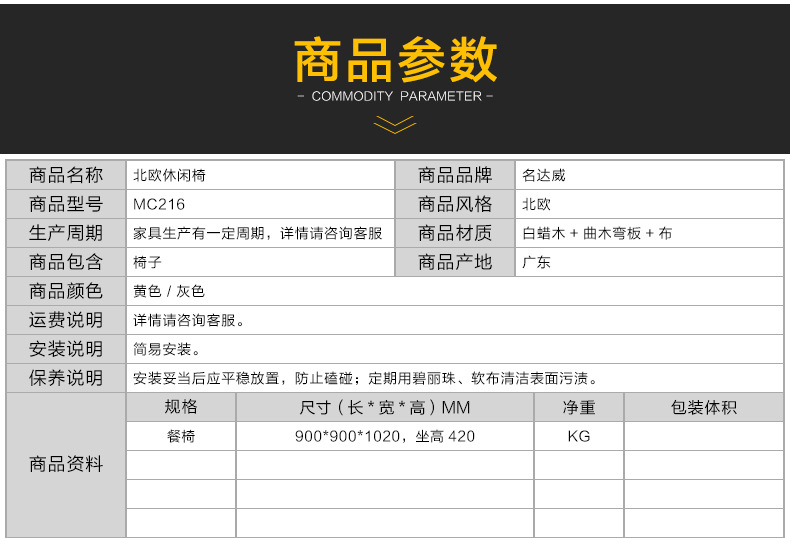 商品参数
- COMMODITY PARAMETER -

| 商品名称 | 北欧休闲椅 | 商品品牌 | 名达威 |
|---|---|---|---|
| 商品型号 | MC216 | 商品风格 | 北欧 |
| 生产周期 | 家具生产有一定周期，详情请咨询客服 | 商品材质 | 白蜡木 + 曲木弯板 + 布 |
| 商品包含 | 椅子 | 商品产地 | 广东 |
| 商品颜色 | 黄色 / 灰色 | | |
| 运费说明 | 详情请咨询客服。 | | |
| 安装说明 | 简易安装。 | | |
| 保养说明 | 安装妥当后应平稳放置，防止磕碰；定期用碧丽珠、软布清洁表面污渍。 | | |

| 商品资料 | 规格 | 尺寸（长 * 宽 * 高）MM | 净重 | 包装体积 |
|---|---|---|---|---|
| | 餐椅 | 900*900*1020，坐高 420 | KG | |
| | | | | |
| | | | | |
| | | | | |